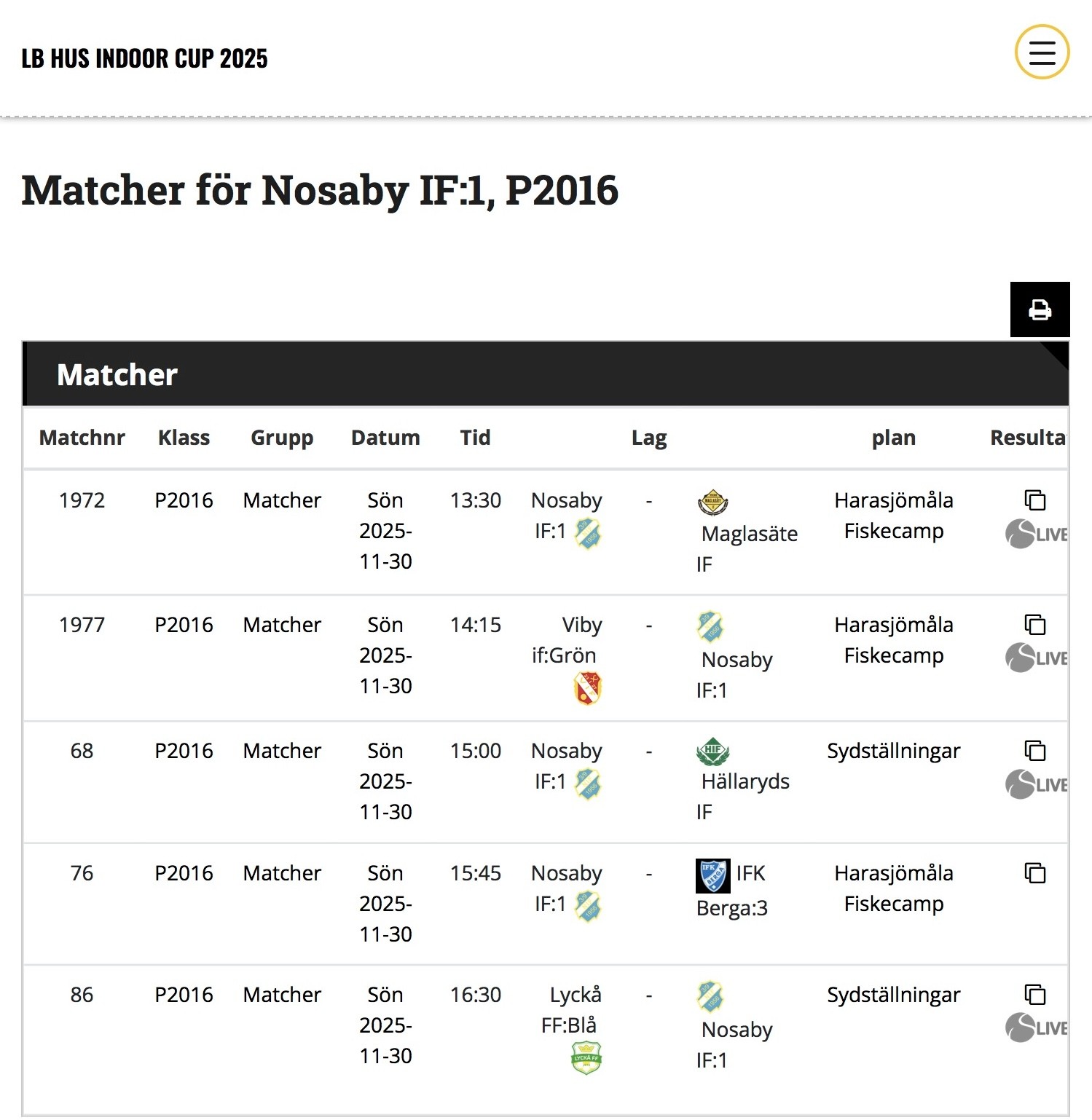 LB HUS INDOOR CUP 2025

Matcher för Nosaby IF:1, P2016

Matcher

| Matchnr | Klass | Grupp | Datum | Tid | Lag | | | plan | Resulta |
|---|---|---|---|---|---|---|---|---|---|
| 1972 | P2016 | Matcher | Sön 2025-11-30 | 13:30 | Nosaby IF:1 | - | Maglasäte IF | Harasjömåla Fiskecamp | LIVE |
| 1977 | P2016 | Matcher | Sön 2025-11-30 | 14:15 | Viby if:Grön | - | Nosaby IF:1 | Harasjömåla Fiskecamp | LIVE |
| 68 | P2016 | Matcher | Sön 2025-11-30 | 15:00 | Nosaby IF:1 | - | Hällaryds IF | Sydställningar | LIVE |
| 76 | P2016 | Matcher | Sön 2025-11-30 | 15:45 | Nosaby IF:1 | - | IFK Berga:3 | Harasjömåla Fiskecamp | |
| 86 | P2016 | Matcher | Sön 2025-11-30 | 16:30 | Lyckå FF:Blå | - | Nosaby IF:1 | Sydställningar | LIVE |